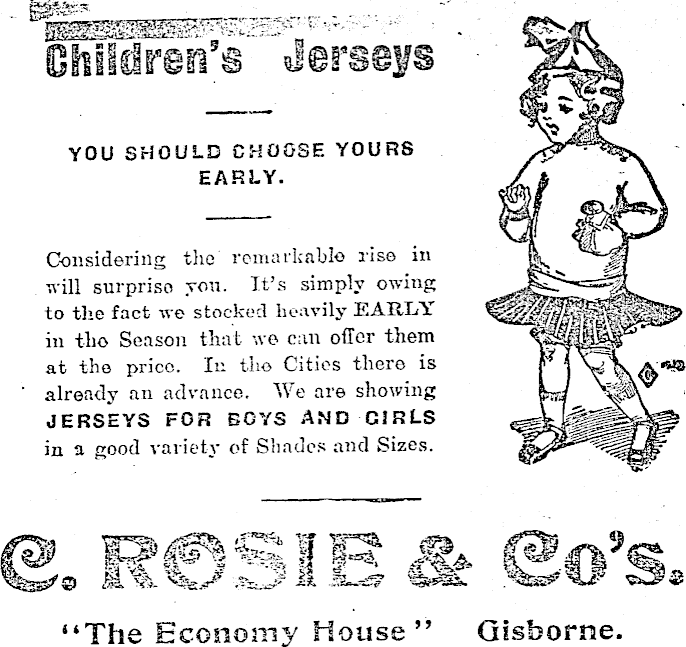 Children's Jerseys

YOU SHOULD CHOOSE YOURS EARLY.

Considering the remarkable rise in will surprise you. It's simply owing to the fact we stocked heavily EARLY in the Season that we can offer them at the price. In the Cities there is already an advance. We are showing JERSEYS FOR BOYS AND GIRLS in a good variety of Shades and Sizes.

C. ROSIE & Co's.

"The Economy House" Gisborne.